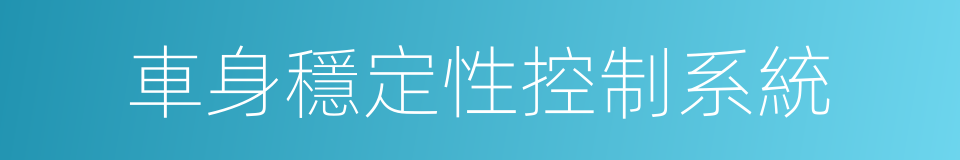 車身穩定性控制系統